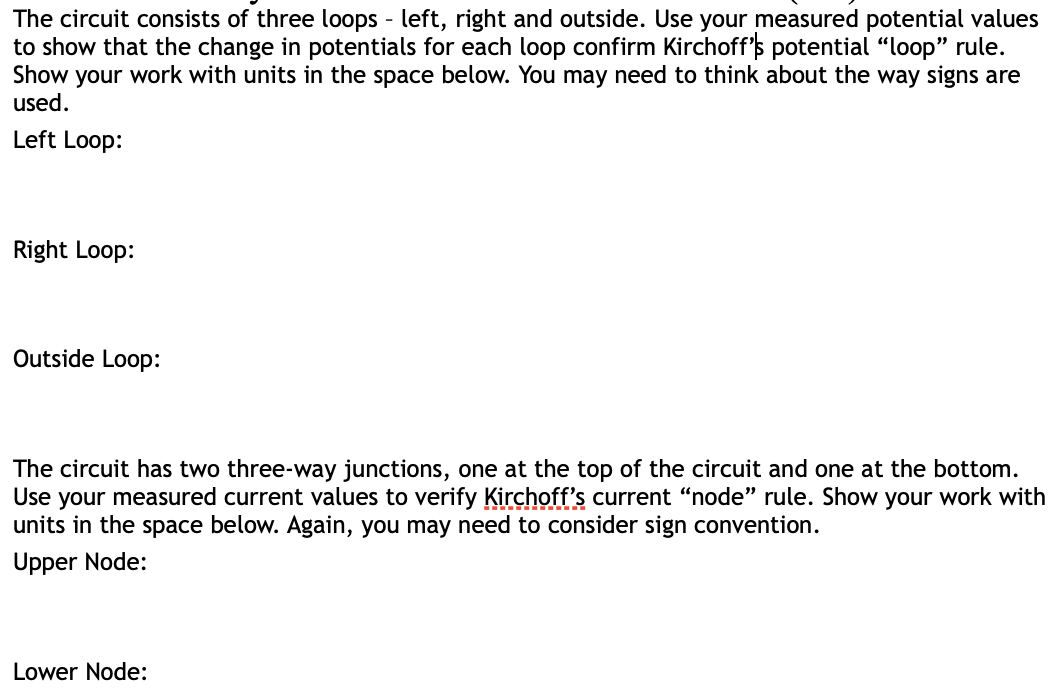 The circuit consists of three loops – left, right and outside. Use your measured potential values to show that the change in potentials for each loop confirm Kirchoff's potential "loop" rule. Show your work with units in the space below. You may need to think about the way signs are used.

Left Loop:

Right Loop:

Outside Loop:

The circuit has two three-way junctions, one at the top of the circuit and one at the bottom. Use your measured current values to verify Kirchoff's current "node" rule. Show your work with units in the space below. Again, you may need to consider sign convention.

Upper Node:

Lower Node: